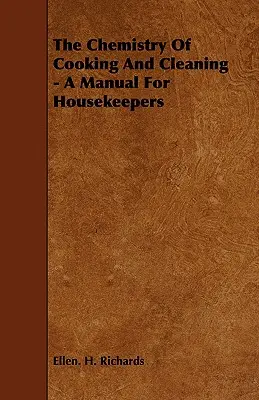 The Chemistry Of Cooking And Cleaning - A Manual For Housekeepers

Ellen. H. Richards